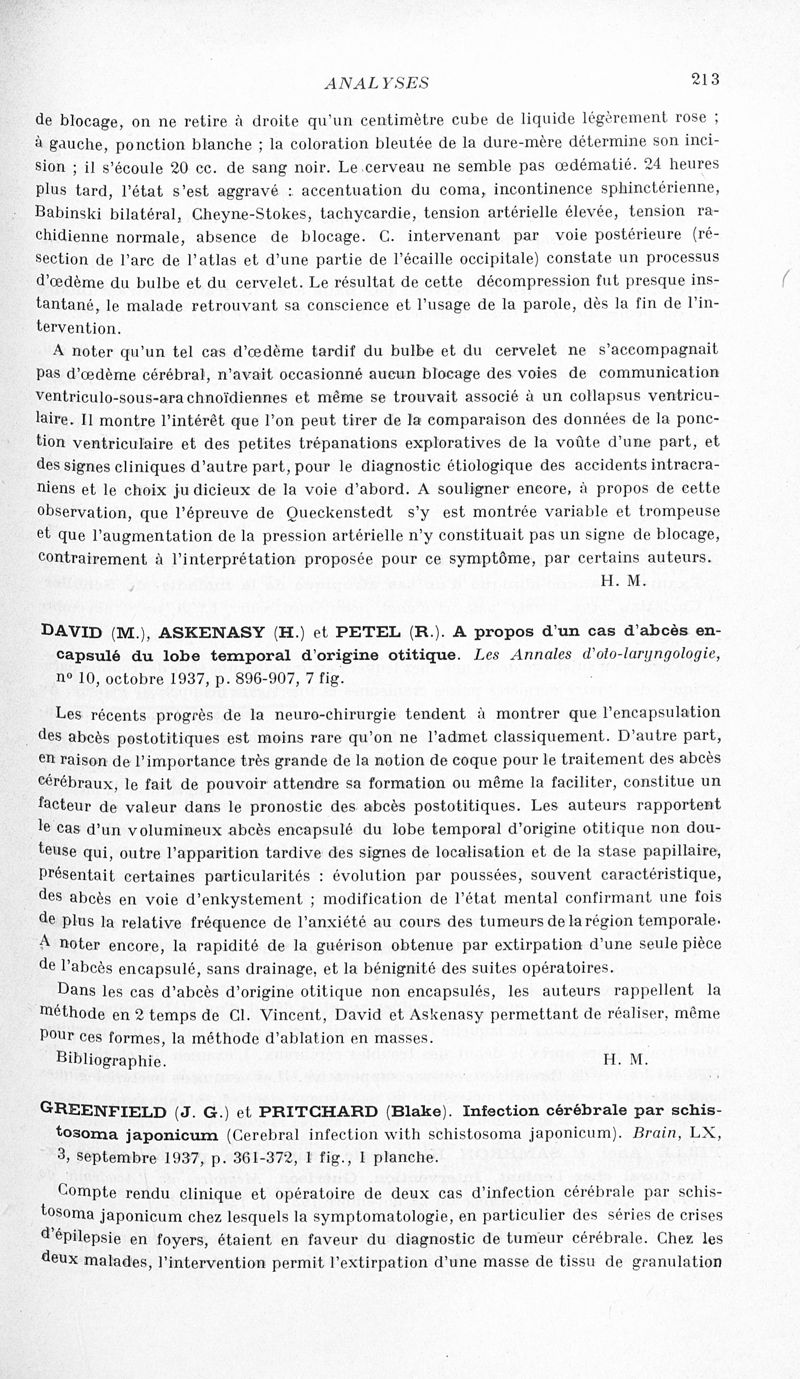 ANALYSES 213

de blocage, on ne retire à droite qu'un centimètre cube de liquide légèrement rose ; à gauche, ponction blanche ; la coloration bleutée de la dure-mère détermine son incision ; il s'écoule 20 cc. de sang noir. Le cerveau ne semble pas œdématié. 24 heures plus tard, l'état s'est aggravé : accentuation du coma, incontinence sphinctérienne, Babinski bilatéral, Cheyne-Stokes, tachycardie, tension artérielle élevée, tension rachidienne normale, absence de blocage. C. intervenant par voie postérieure (résection de l'arc de l'atlas et d'une partie de l'écaille occipitale) constate un processus d'œdème du bulbe et du cervelet. Le résultat de cette décompression fut presque instantané, le malade retrouvant sa conscience et l'usage de la parole, dès la fin de l'intervention.

A noter qu'un tel cas d'œdème tardif du bulbe et du cervelet ne s'accompagnait pas d'œdème cérébral, n'avait occasionné aucun blocage des voies de communication ventriculo-sous-arachnoïdiennes et même se trouvait associé à un collapsus ventriculaire. Il montre l'intérêt que l'on peut tirer de la comparaison des données de la ponction ventriculaire et des petites trépanations exploratives de la voûte d'une part, et des signes cliniques d'autre part, pour le diagnostic étiologique des accidents intracraniens et le choix judicieux de la voie d'abord. A souligner encore, à propos de cette observation, que l'épreuve de Queckenstedt s'y est montrée variable et trompeuse et que l'augmentation de la pression artérielle n'y constituait pas un signe de blocage, contrairement à l'interprétation proposée pour ce symptôme, par certains auteurs.
H. M.

DAVID (M.), ASKENASY (H.) et PETEL (R.). A propos d'un cas d'abcès encapsulé du lobe temporal d'origine otitique. Les Annales d'oto-laryngologie, nº 10, octobre 1937, p. 896-907, 7 fig.

Les récents progrès de la neuro-chirurgie tendent à montrer que l'encapsulation des abcès postotitiques est moins rare qu'on ne l'admet classiquement. D'autre part, en raison de l'importance très grande de la notion de coque pour le traitement des abcès cérébraux, le fait de pouvoir attendre sa formation ou même la faciliter, constitue un facteur de valeur dans le pronostic des abcès postotitiques. Les auteurs rapportent le cas d'un volumineux abcès encapsulé du lobe temporal d'origine otitique non douteuse qui, outre l'apparition tardive des signes de localisation et de la stase papillaire, présentait certaines particularités : évolution par poussées, souvent caractéristique, des abcès en voie d'enkystement ; modification de l'état mental confirmant une fois de plus la relative fréquence de l'anxiété au cours des tumeurs de la région temporale. A noter encore, la rapidité de la guérison obtenue par extirpation d'une seule pièce de l'abcès encapsulé, sans drainage, et la bénignité des suites opératoires.

Dans les cas d'abcès d'origine otitique non encapsulés, les auteurs rappellent la méthode en 2 temps de Cl. Vincent, David et Askenasy permettant de réaliser, même pour ces formes, la méthode d'ablation en masses.
Bibliographie. H. M.

GREENFIELD (J. G.) et PRITCHARD (Blake). Infection cérébrale par schistosoma japonicum (Cerebral infection with schistosoma japonicum). Brain, LX, 3, septembre 1937, p. 361-372, 1 fig., 1 planche.

Compte rendu clinique et opératoire de deux cas d'infection cérébrale par schistosoma japonicum chez lesquels la symptomatologie, en particulier des séries de crises d'épilepsie en foyers, étaient en faveur du diagnostic de tumeur cérébrale. Chez les deux malades, l'intervention permit l'extirpation d'une masse de tissu de granulation